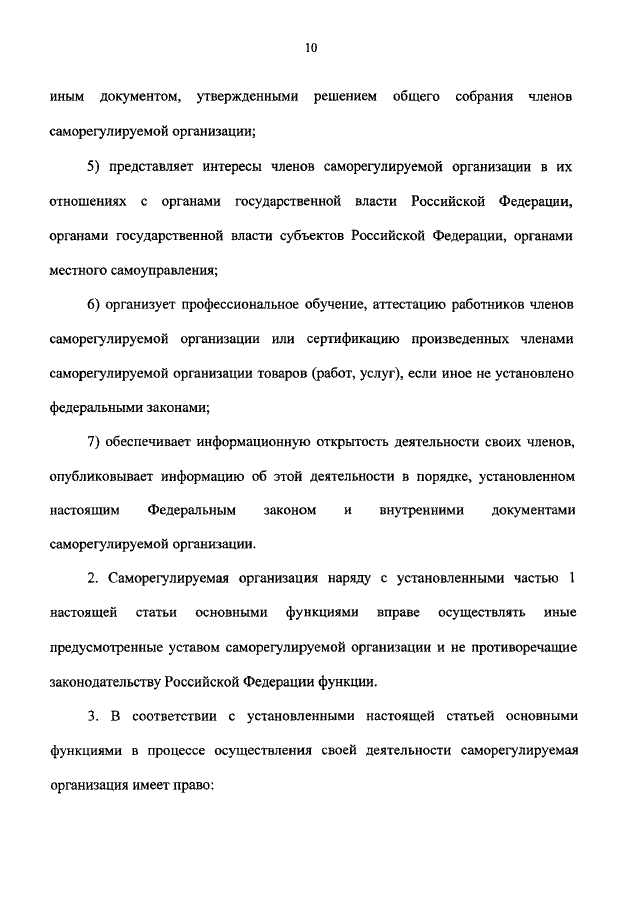 10

иным документом, утвержденными решением общего собрания членов саморегулируемой организации;

5) представляет интересы членов саморегулируемой организации в их отношениях с органами государственной власти Российской Федерации, органами государственной власти субъектов Российской Федерации, органами местного самоуправления;

6) организует профессиональное обучение, аттестацию работников членов саморегулируемой организации или сертификацию произведенных членами саморегулируемой организации товаров (работ, услуг), если иное не установлено федеральными законами;

7) обеспечивает информационную открытость деятельности своих членов, опубликовывает информацию об этой деятельности в порядке, установленном настоящим Федеральным законом и внутренними документами саморегулируемой организации.

2. Саморегулируемая организация наряду с установленными частью 1 настоящей статьи основными функциями вправе осуществлять иные предусмотренные уставом саморегулируемой организации и не противоречащие законодательству Российской Федерации функции.

3. В соответствии с установленными настоящей статьей основными функциями в процессе осуществления своей деятельности саморегулируемая организация имеет право: